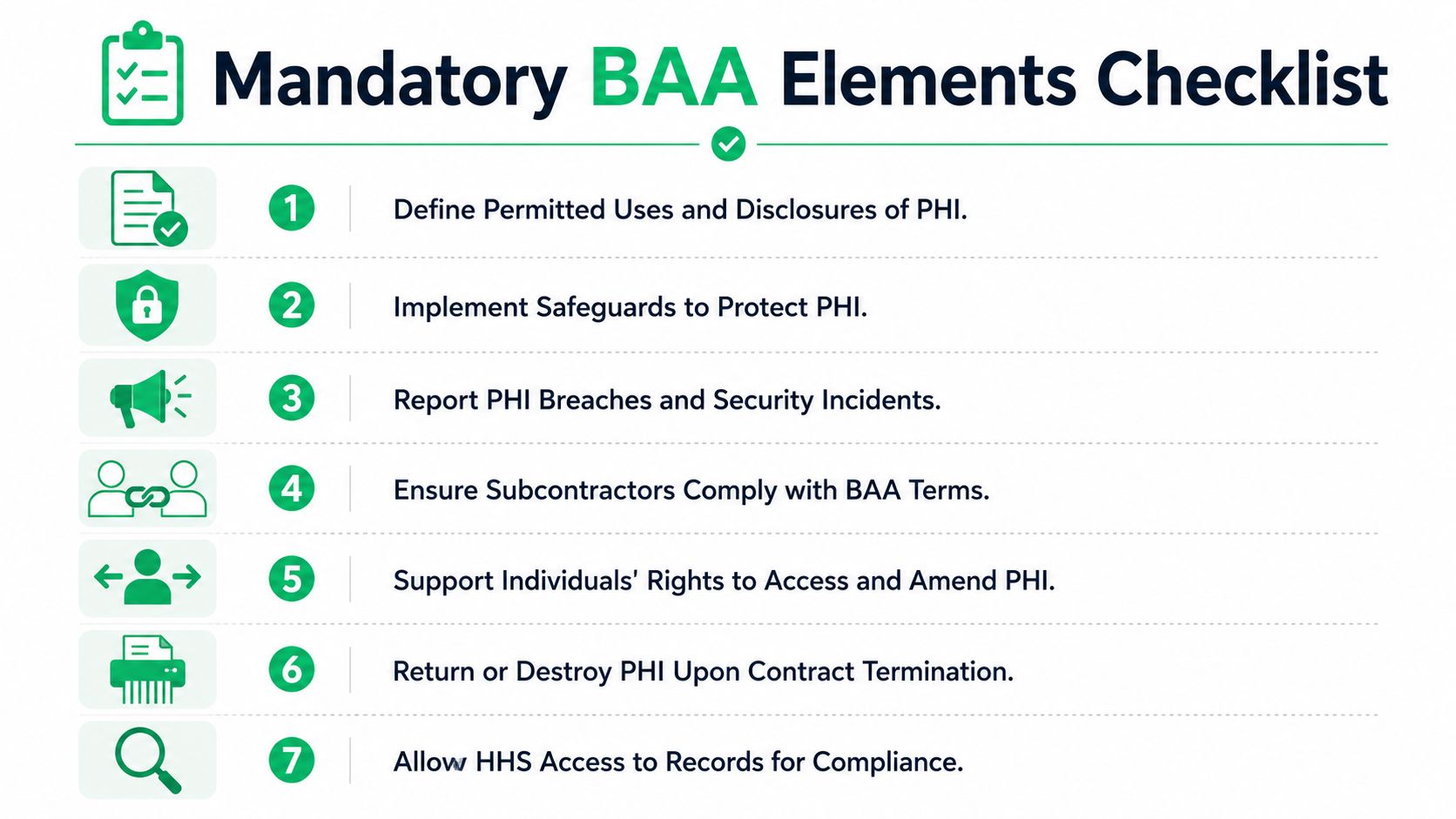 Mandatory BAA Elements Checklist

1 Define Permitted Uses and Disclosures of PHI.

2 Implement Safeguards to Protect PHI.

3 Report PHI Breaches and Security Incidents.

4 Ensure Subcontractors Comply with BAA Terms.

5 Support Individuals' Rights to Access and Amend PHI.

6 Return or Destroy PHI Upon Contract Termination.

7 Allow HHS Access to Records for Compliance.